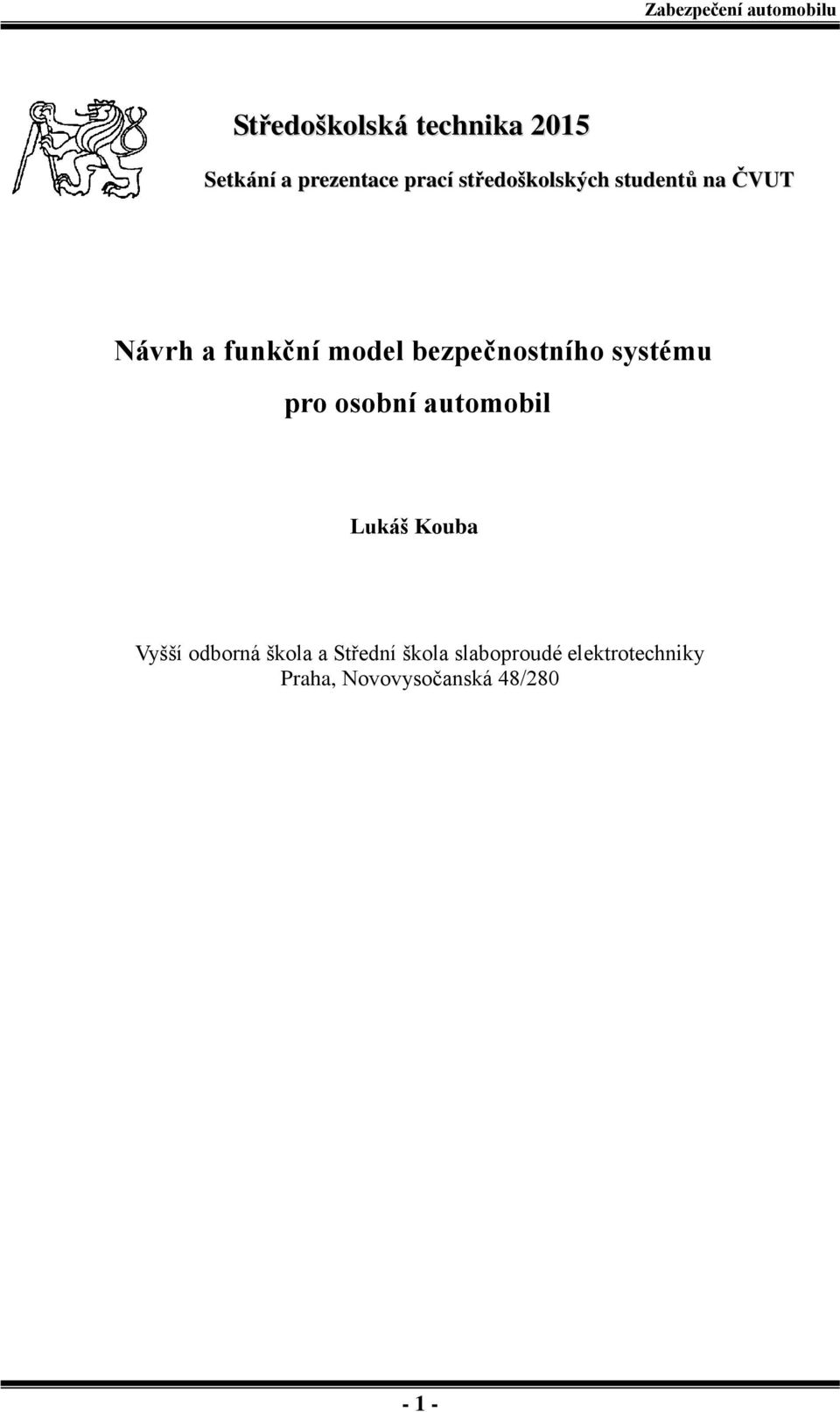 Zabezpečení automobilu

Středoškolská technika 2015

Setkání a prezentace prací středoškolských studentů na ČVUT

Návrh a funkční model bezpečnostního systému pro osobní automobil

Lukáš Kouba

Vyšší odborná škola a Střední škola slaboproudé elektrotechniky
Praha, Novovysočanská 48/280

- 1 -